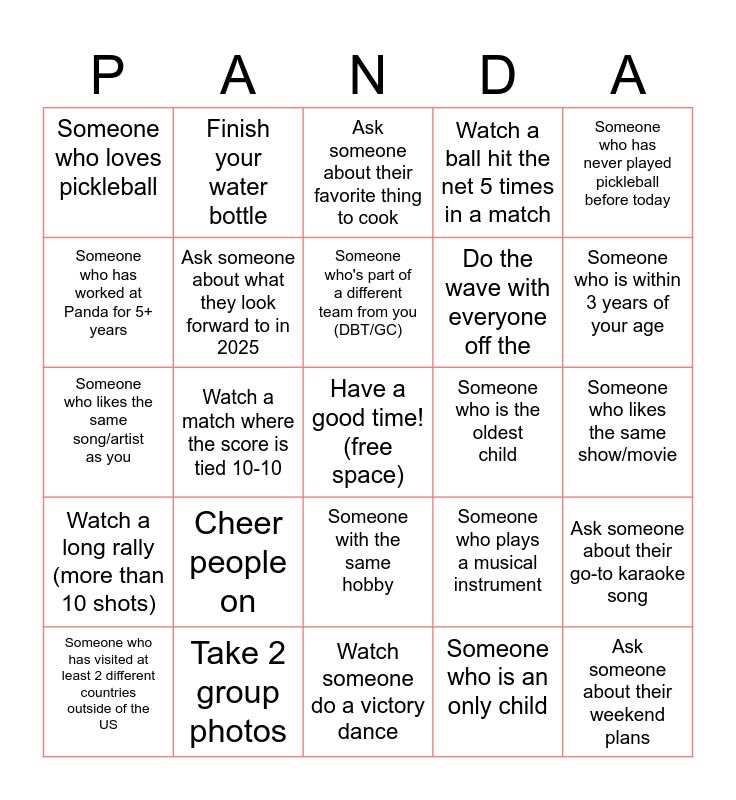 | P | A | N | D | A |
|---|---|---|---|---|
| Someone who loves pickleball | Finish your water bottle | Ask someone about their favorite thing to cook | Watch a ball hit the net 5 times in a match | Someone who has never played pickleball before today |
| Someone who has worked at Panda for 5+ years | Ask someone about what they look forward to in 2025 | Someone who's part of a different team from you (DBT/GC) | Do the wave with everyone off the | Someone who is within 3 years of your age |
| Someone who likes the same song/artist as you | Watch a match where the score is tied 10-10 | Have a good time! (free space) | Someone who is the oldest child | Someone who likes the same show/movie |
| Watch a long rally (more than 10 shots) | Cheer people on | Someone with the same hobby | Someone who plays a musical instrument | Ask someone about their go-to karaoke song |
| Someone who has visited at least 2 different countries outside of the US | Take 2 group photos | Watch someone do a victory dance | Someone who is an only child | Ask someone about their weekend plans |